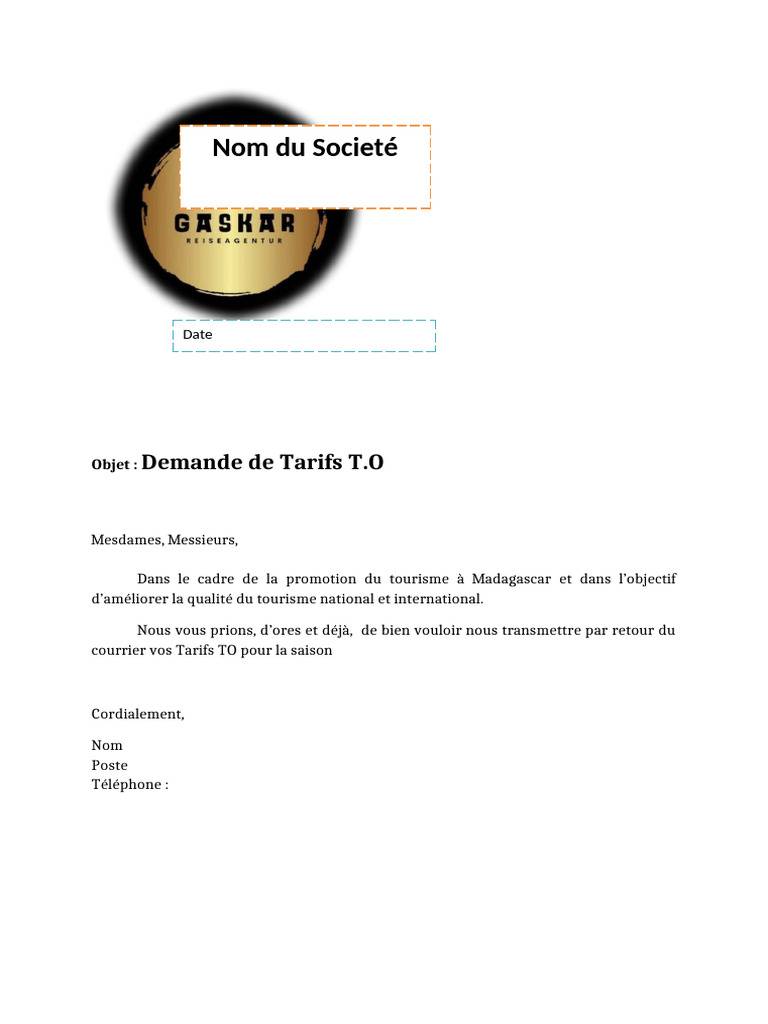 Nom du Societé

GASKAR
REISEAGENTUR

Date

Objet : Demande de Tarifs T.O

Mesdames, Messieurs,

Dans le cadre de la promotion du tourisme à Madagascar et dans l'objectif d'améliorer la qualité du tourisme national et international.

Nous vous prions, d'ores et déjà, de bien vouloir nous transmettre par retour du courrier vos Tarifs TO pour la saison

Cordialement,

Nom
Poste
Téléphone :